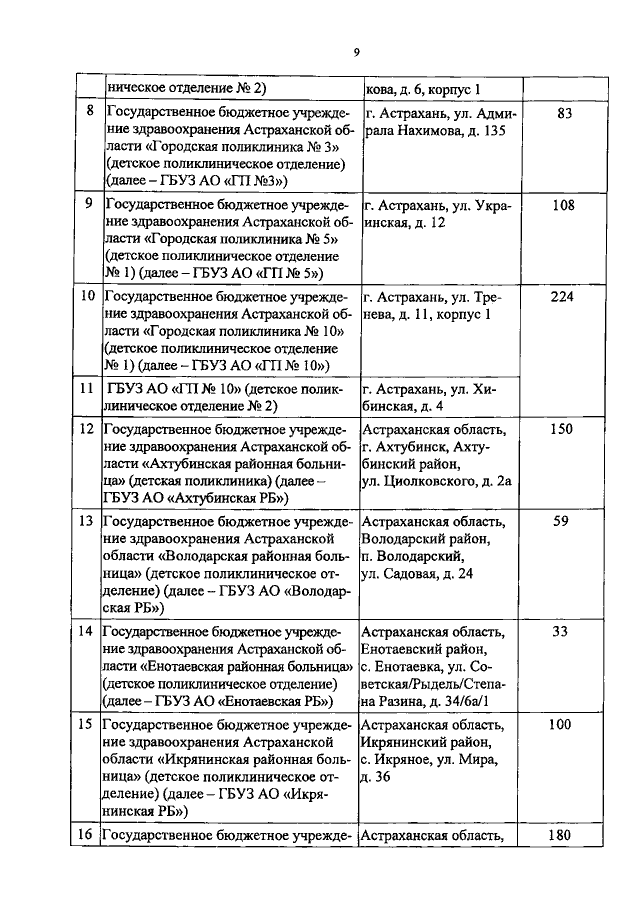 9

|  |  |  |  |
|---|---|---|---|
|  | ническое отделение № 2) | кова, д. 6, корпус 1 |  |
| 8 | Государственное бюджетное учреждение здравоохранения Астраханской области «Городская поликлиника № 3» (детское поликлиническое отделение) (далее – ГБУЗ АО «ГП №3») | г. Астрахань, ул. Адмирала Нахимова, д. 135 | 83 |
| 9 | Государственное бюджетное учреждение здравоохранения Астраханской области «Городская поликлиника № 5» (детское поликлиническое отделение № 1) (далее – ГБУЗ АО «ГП № 5») | г. Астрахань, ул. Украинская, д. 12 | 108 |
| 10 | Государственное бюджетное учреждение здравоохранения Астраханской области «Городская поликлиника № 10» (детское поликлиническое отделение № 1) (далее – ГБУЗ АО «ГП № 10») | г. Астрахань, ул. Тренева, д. 11, корпус 1 | 224 |
| 11 | ГБУЗ АО «ГП № 10» (детское поликлиническое отделение № 2) | г. Астрахань, ул. Хибинская, д. 4 |  |
| 12 | Государственное бюджетное учреждение здравоохранения Астраханской области «Ахтубинская районная больница» (детская поликлиника) (далее – ГБУЗ АО «Ахтубинская РБ») | Астраханская область, г. Ахтубинск, Ахтубинский район, ул. Циолковского, д. 2а | 150 |
| 13 | Государственное бюджетное учреждение здравоохранения Астраханской области «Володарская районная больница» (детское поликлиническое отделение) (далее – ГБУЗ АО «Володарская РБ») | Астраханская область, Володарский район, п. Володарский, ул. Садовая, д. 24 | 59 |
| 14 | Государственное бюджетное учреждение здравоохранения Астраханской области «Енотаевская районная больница» (детское поликлиническое отделение) (далее – ГБУЗ АО «Енотаевская РБ») | Астраханская область, Енотаевский район, с. Енотаевка, ул. Советская/Рыдель/Степана Разина, д. 34/6а/1 | 33 |
| 15 | Государственное бюджетное учреждение здравоохранения Астраханской области «Икрянинская районная больница» (детское поликлиническое отделение) (далее – ГБУЗ АО «Икрянинская РБ») | Астраханская область, Икрянинский район, с. Икряное, ул. Мира, д. 36 | 100 |
| 16 | Государственное бюджетное учрежде- | Астраханская область, | 180 |